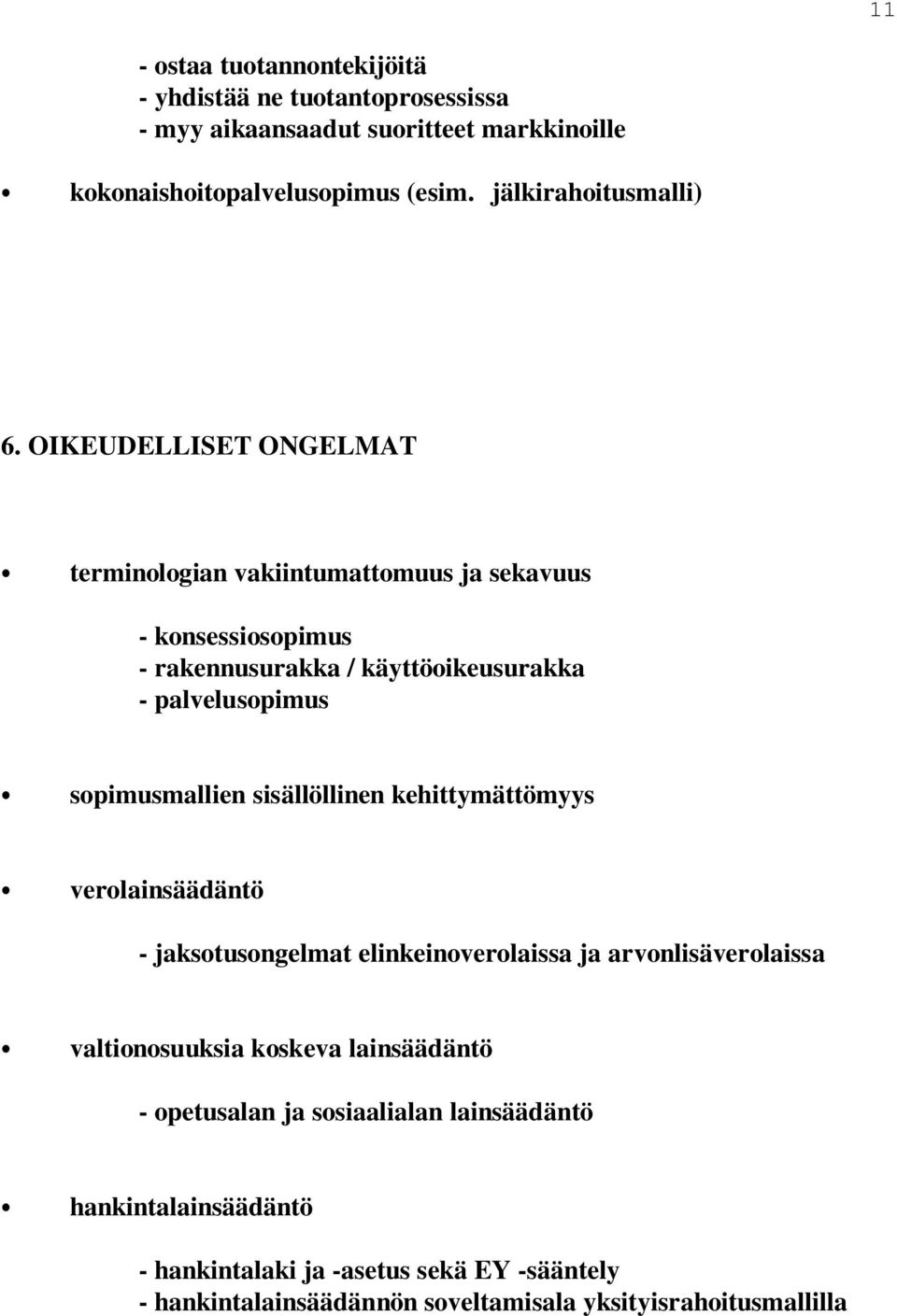 11

- ostaa tuotannontekijöitä
- yhdistää ne tuotantoprosessissa
- myy aikaansaadut suoritteet markkinoille

• kokonaishoitopalvelusopimus (esim. jälkirahoitusmalli)

6. OIKEUDELLISET ONGELMAT

• terminologian vakiintumattomuus ja sekavuus

- konsessiosopimus
- rakennusurakka / käyttöoikeusurakka
- palvelusopimus

• sopimusmallien sisällöllinen kehittymättömyys

• verolainsäädäntö

- jaksotusongelmat elinkeinoverolaissa ja arvonlisäverolaissa

• valtionosuuksia koskeva lainsäädäntö

- opetusalan ja sosiaalialan lainsäädäntö

• hankintalainsäädäntö

- hankintalaki ja -asetus sekä EY -sääntely
- hankintalainsäädännön soveltamisala yksityisrahoitusmallilla